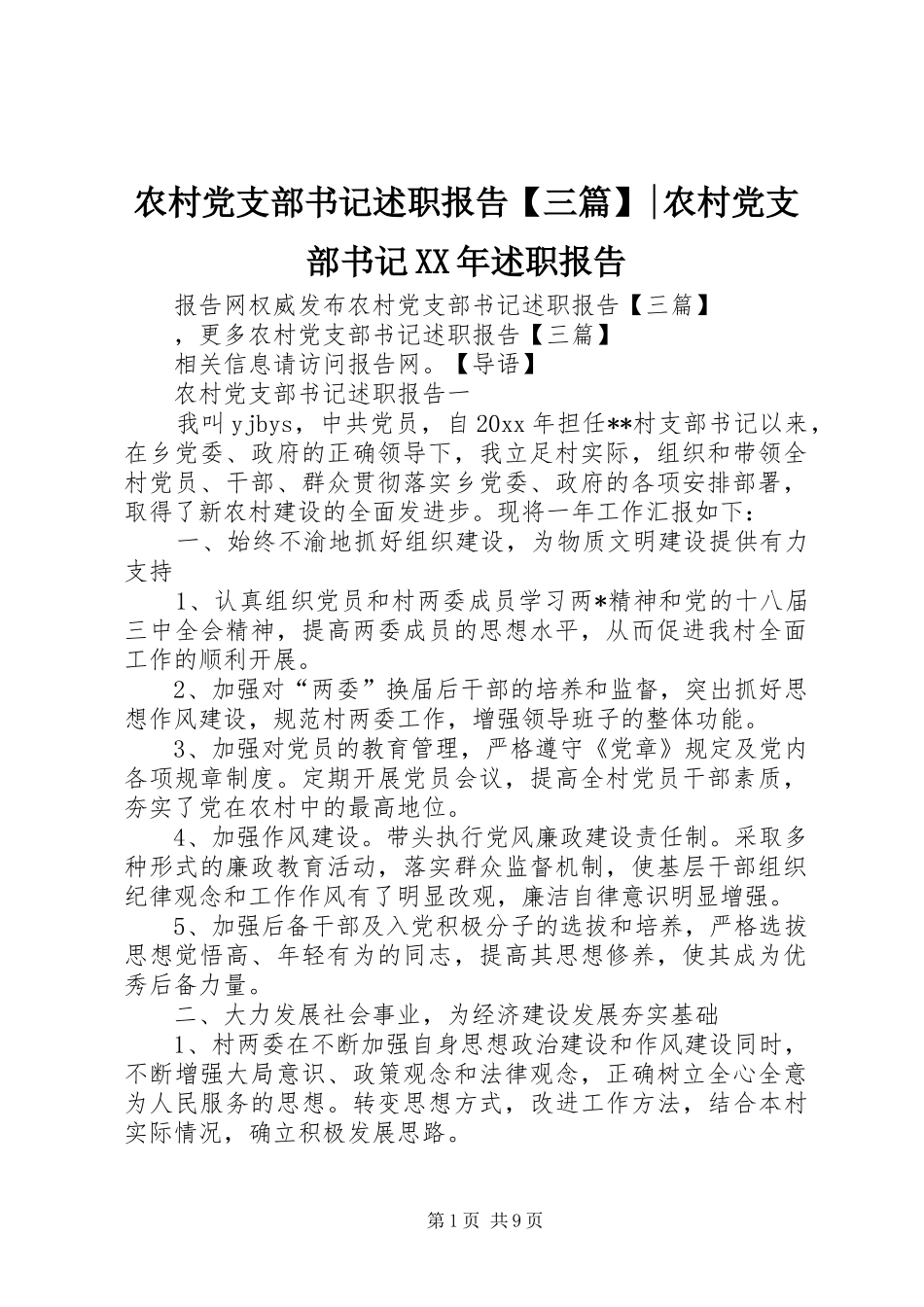 农村党支部书记述职报告【三篇】|农村党支部书记XX年述职报告

报告网权威发布农村党支部书记述职报告【三篇】

，更多农村党支部书记述职报告【三篇】

相关信息请访问报告网。【导语】

农村党支部书记述职报告一

我叫yjbys，中共党员，自20xx年担任**村支部书记以来，在乡党委、政府的正确领导下，我立足村实际，组织和带领全村党员、干部、群众贯彻落实乡党委、政府的各项安排部署，取得了新农村建设的全面发进步。现将一年工作汇报如下：

一、始终不渝地抓好组织建设，为物质文明建设提供有力支持

1、认真组织党员和村两委成员学习两*精神和党的十八届三中全会精神，提高两委成员的思想水平，从而促进我村全面工作的顺利开展。

2、加强对“两委”换届后干部的培养和监督，突出抓好思想作风建设，规范村两委工作，增强领导班子的整体功能。

3、加强对党员的教育管理，严格遵守《党章》规定及党内各项规章制度。定期开展党员会议，提高全村党员干部素质，夯实了党在农村中的最高地位。

4、加强作风建设。带头执行党风廉政建设责任制。采取多种形式的廉政教育活动，落实群众监督机制，使基层干部组织纪律观念和工作作风有了明显改观，廉洁自律意识明显增强。

5、加强后备干部及入党积极分子的选拔和培养，严格选拔思想觉悟高、年轻有为的同志，提高其思想修养，使其成为优秀后备力量。

二、大力发展社会事业，为经济建设发展夯实基础

1、村两委在不断加强自身思想政治建设和作风建设同时，不断增强大局意识、政策观念和法律观念，正确树立全心全意为人民服务的思想。转变思想方式，改进工作方法，结合本村实际情况，确立积极发展思路。

第1页 共9页